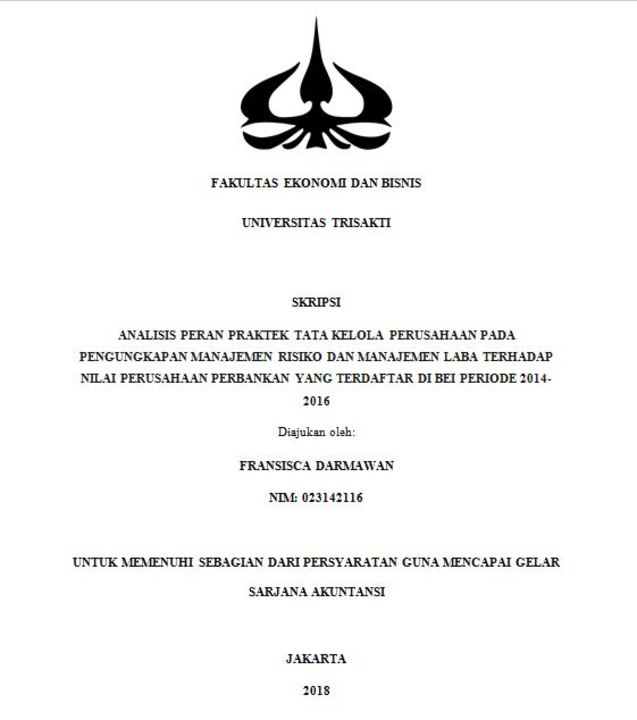 FAKULTAS EKONOMI DAN BISNIS

UNIVERSITAS TRISAKTI

SKRIPSI

ANALISIS PERAN PRAKTEK TATA KELOLA PERUSAHAAN PADA PENGUNGKAPAN MANAJEMEN RISIKO DAN MANAJEMEN LABA TERHADAP NILAI PERUSAHAAN PERBANKAN YANG TERDAFTAR DI BEI PERIODE 2014-2016

Diajukan oleh:

FRANSISCA DARMAWAN

NIM: 023142116

UNTUK MEMENUHI SEBAGIAN DARI PERSYARATAN GUNA MENCAPAI GELAR

SARJANA AKUNTANSI

JAKARTA

2018